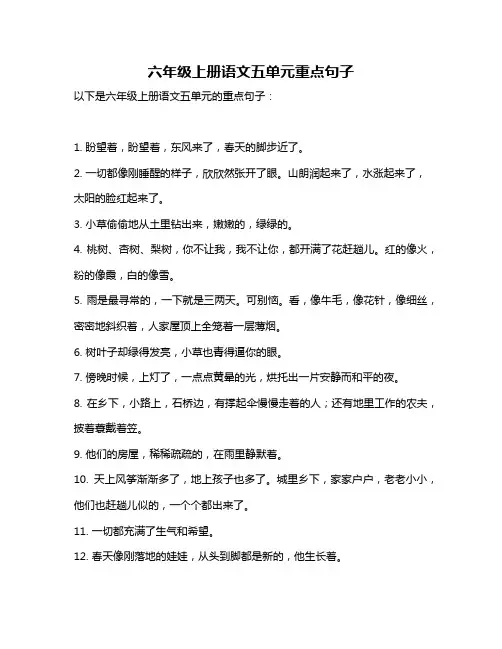 六年级上册语文五单元重点句子

以下是六年级上册语文五单元的重点句子：

1. 盼望着，盼望着，东风来了，春天的脚步近了。

2. 一切都像刚睡醒的样子，欣欣然张开了眼。山朗润起来了，水涨起来了，太阳的脸红起来了。

3. 小草偷偷地从土里钻出来，嫩嫩的，绿绿的。

4. 桃树、杏树、梨树，你不让我，我不让你，都开满了花赶趟儿。红的像火，粉的像霞，白的像雪。

5. 雨是最寻常的，一下就是三两天。可别恼。看，像牛毛，像花针，像细丝，密密地斜织着，人家屋顶上全笼着一层薄烟。

6. 树叶子却绿得发亮，小草也青得逼你的眼。

7. 傍晚时候，上灯了，一点点黄晕的光，烘托出一片安静而和平的夜。

8. 在乡下，小路上，石桥边，有撑起伞慢慢走着的人；还有地里工作的农夫，披着蓑戴着笠。

9. 他们的房屋，稀稀疏疏的，在雨里静默着。

10. 天上风筝渐渐多了，地上孩子也多了。城里乡下，家家户户，老老小小，他们也赶趟儿似的，一个个都出来了。

11. 一切都充满了生气和希望。

12. 春天像刚落地的娃娃，从头到脚都是新的，他生长着。